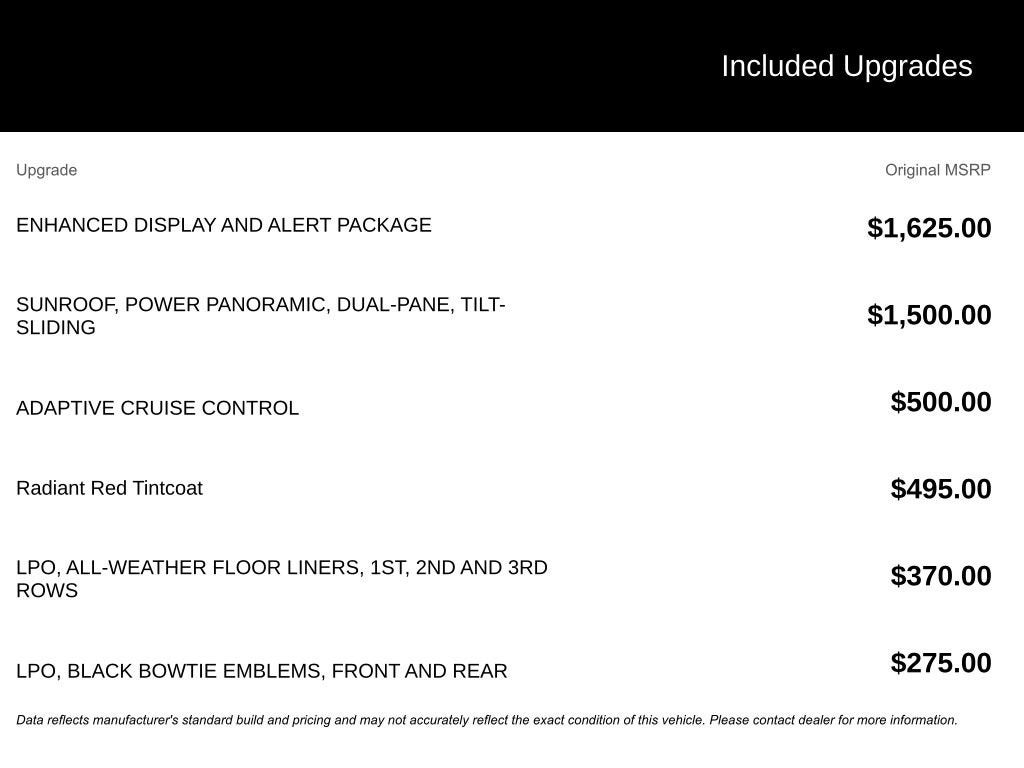 Included Upgrades

| Upgrade | Original MSRP |
|---|---|
| ENHANCED DISPLAY AND ALERT PACKAGE | $1,625.00 |
| SUNROOF, POWER PANORAMIC, DUAL-PANE, TILT-SLIDING | $1,500.00 |
| ADAPTIVE CRUISE CONTROL | $500.00 |
| Radiant Red Tintcoat | $495.00 |
| LPO, ALL-WEATHER FLOOR LINERS, 1ST, 2ND AND 3RD ROWS | $370.00 |
| LPO, BLACK BOWTIE EMBLEMS, FRONT AND REAR | $275.00 |

Data reflects manufacturer's standard build and pricing and may not accurately reflect the exact condition of this vehicle. Please contact dealer for more information.